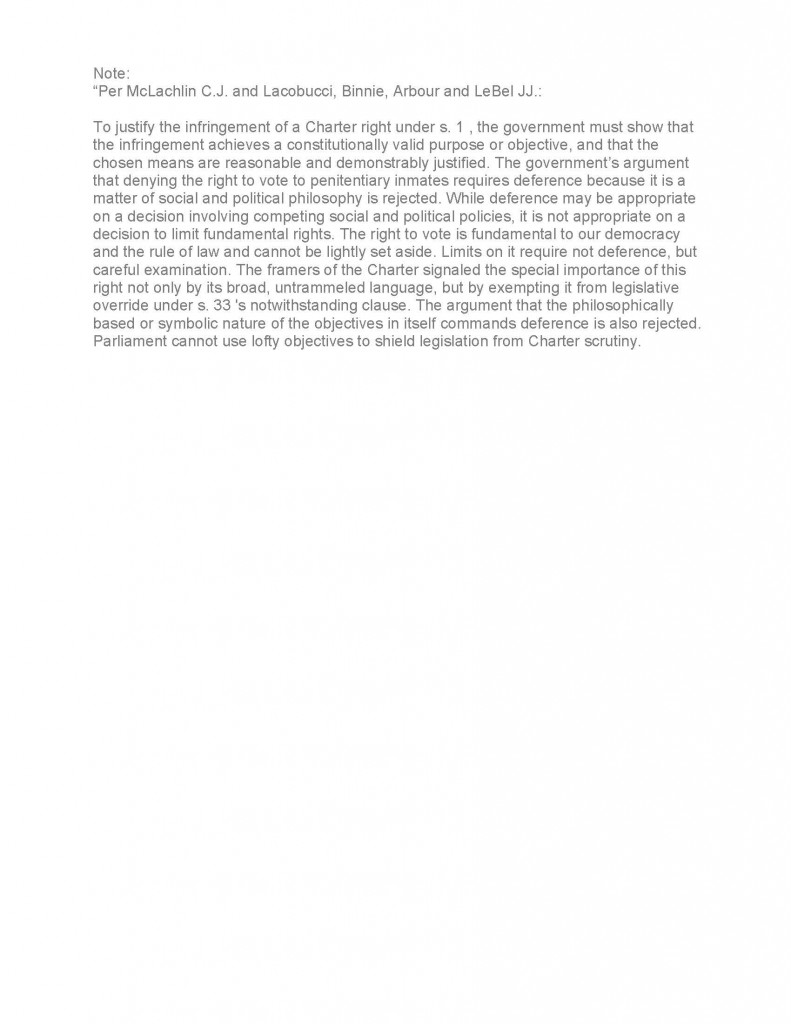 Note:
“Per McLachlin C.J. and Lacobucci, Binnie, Arbour and LeBel JJ.:

To justify the infringement of a Charter right under s. 1 , the government must show that the infringement achieves a constitutionally valid purpose or objective, and that the chosen means are reasonable and demonstrably justified. The government's argument that denying the right to vote to penitentiary inmates requires deference because it is a matter of social and political philosophy is rejected. While deference may be appropriate on a decision involving competing social and political policies, it is not appropriate on a decision to limit fundamental rights. The right to vote is fundamental to our democracy and the rule of law and cannot be lightly set aside. Limits on it require not deference, but careful examination. The framers of the Charter signaled the special importance of this right not only by its broad, untrammeled language, but by exempting it from legislative override under s. 33 's notwithstanding clause. The argument that the philosophically based or symbolic nature of the objectives in itself commands deference is also rejected. Parliament cannot use lofty objectives to shield legislation from Charter scrutiny.